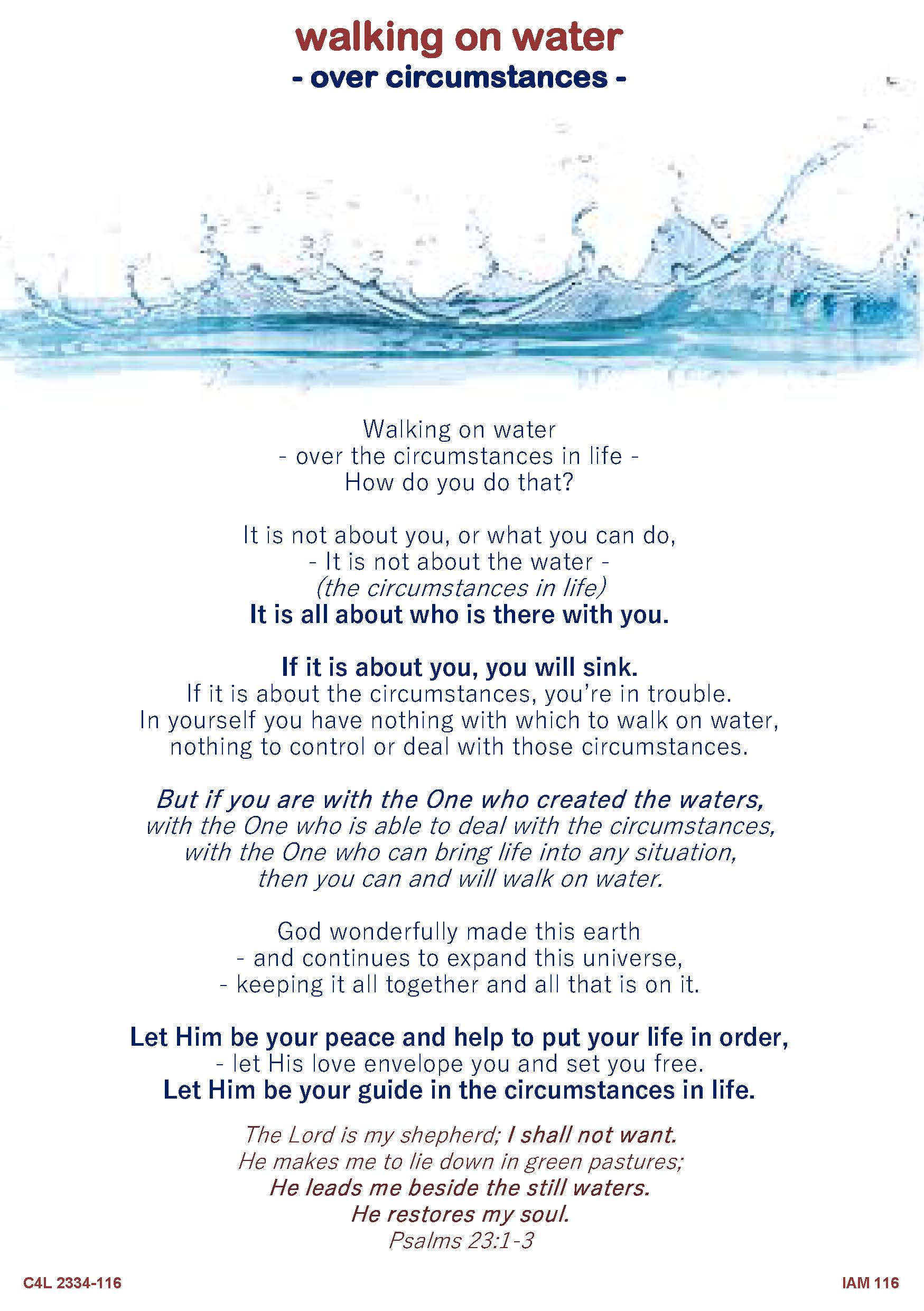 walking on water
- over circumstances -

Walking on water
- over the circumstances in life -
How do you do that?

It is not about you, or what you can do,
- It is not about the water -
(the circumstances in life)
It is all about who is there with you.

If it is about you, you will sink.
If it is about the circumstances, you're in trouble.
In yourself you have nothing with which to walk on water,
nothing to control or deal with those circumstances.

But if you are with the One who created the waters,
with the One who is able to deal with the circumstances,
with the One who can bring life into any situation,
then you can and will walk on water.

God wonderfully made this earth
- and continues to expand this universe,
- keeping it all together and all that is on it.

Let Him be your peace and help to put your life in order,
- let His love envelope you and set you free.
Let Him be your guide in the circumstances in life.

The Lord is my shepherd; I shall not want.
He makes me to lie down in green pastures;
He leads me beside the still waters.
He restores my soul.
Psalms 23:1-3

C4L 2334-116

IAM 116